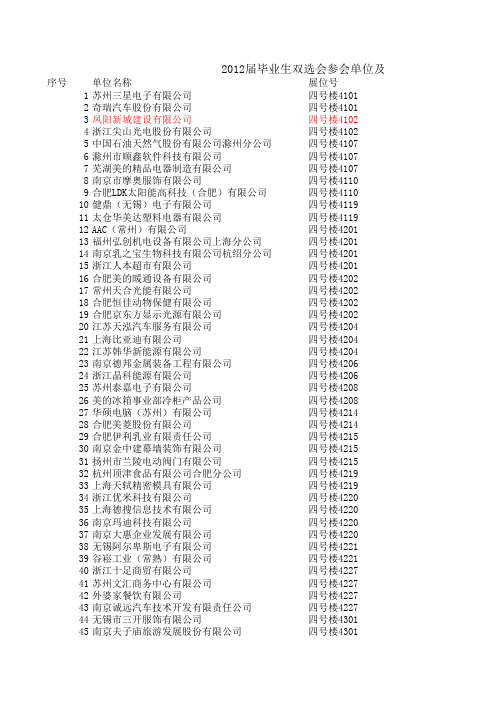 2012届毕业生双选会参会单位及

| 序号 | 单位名称 | 展位号 |
|---|---|---|
| 1 | 苏州三星电子有限公司 | 四号楼4101 |
| 2 | 奇瑞汽车股份有限公司 | 四号楼4101 |
| 3 | 凤阳新城建设有限公司 | 四号楼4102 |
| 4 | 浙江尖山光电股份有限公司 | 四号楼4102 |
| 5 | 中国石油天然气股份有限公司滁州分公司 | 四号楼4107 |
| 6 | 滁州市顺鑫软件科技有限公司 | 四号楼4107 |
| 7 | 芜湖美的精品电器制造有限公司 | 四号楼4107 |
| 8 | 南京市摩奥服饰有限公司 | 四号楼4110 |
| 9 | 合肥LDK太阳能高科技（合肥）有限公司 | 四号楼4110 |
| 10 | 健鼎（无锡）电子有限公司 | 四号楼4119 |
| 11 | 太仓华美达塑料电器有限公司 | 四号楼4119 |
| 12 | AAC（常州）有限公司 | 四号楼4201 |
| 13 | 福州弘创机电设备有限公司上海分公司 | 四号楼4201 |
| 14 | 南京乳之宝生物科技有限公司杭绍分公司 | 四号楼4201 |
| 15 | 浙江人本超市有限公司 | 四号楼4201 |
| 16 | 合肥美的暖通设备有限公司 | 四号楼4202 |
| 17 | 常州天合光能有限公司 | 四号楼4202 |
| 18 | 合肥恒佳动物保健有限公司 | 四号楼4202 |
| 19 | 合肥京东方显示光源有限公司 | 四号楼4202 |
| 20 | 江苏天泓汽车服务有限公司 | 四号楼4204 |
| 21 | 上海比亚迪有限公司 | 四号楼4204 |
| 22 | 江苏韩华新能源有限公司 | 四号楼4204 |
| 23 | 南京德邦金属装备工程有限公司 | 四号楼4206 |
| 24 | 浙江晶科能源有限公司 | 四号楼4206 |
| 25 | 苏州泰嘉电子有限公司 | 四号楼4208 |
| 26 | 美的冰箱事业部冷柜产品公司 | 四号楼4208 |
| 27 | 华硕电脑（苏州）有限公司 | 四号楼4214 |
| 28 | 合肥美菱股份有限公司 | 四号楼4214 |
| 29 | 合肥伊利乳业有限责任公司 | 四号楼4215 |
| 30 | 南京金中建幕墙装饰有限公司 | 四号楼4215 |
| 31 | 扬州市兰陵电动阀门有限公司 | 四号楼4215 |
| 32 | 杭州顶津食品有限公司合肥分公司 | 四号楼4219 |
| 33 | 上海天轼精密模具有限公司 | 四号楼4219 |
| 34 | 浙江优米科技有限公司 | 四号楼4220 |
| 35 | 上海德搜信息技术有限公司 | 四号楼4220 |
| 36 | 南京玛迪科技有限公司 | 四号楼4220 |
| 37 | 南京大惠企业发展有限公司 | 四号楼4220 |
| 38 | 无锡阿尔卑斯电子有限公司 | 四号楼4221 |
| 39 | 谷崧工业（常熟）有限公司 | 四号楼4221 |
| 40 | 浙江十足商贸有限公司 | 四号楼4227 |
| 41 | 苏州文汇商务中心有限公司 | 四号楼4227 |
| 42 | 外婆家餐饮有限公司 | 四号楼4227 |
| 43 | 南京诚远汽车技术开发有限责任公司 | 四号楼4227 |
| 44 | 无锡市三开服饰有限公司 | 四号楼4301 |
| 45 | 南京夫子庙旅游发展股份有限公司 | 四号楼4301 |